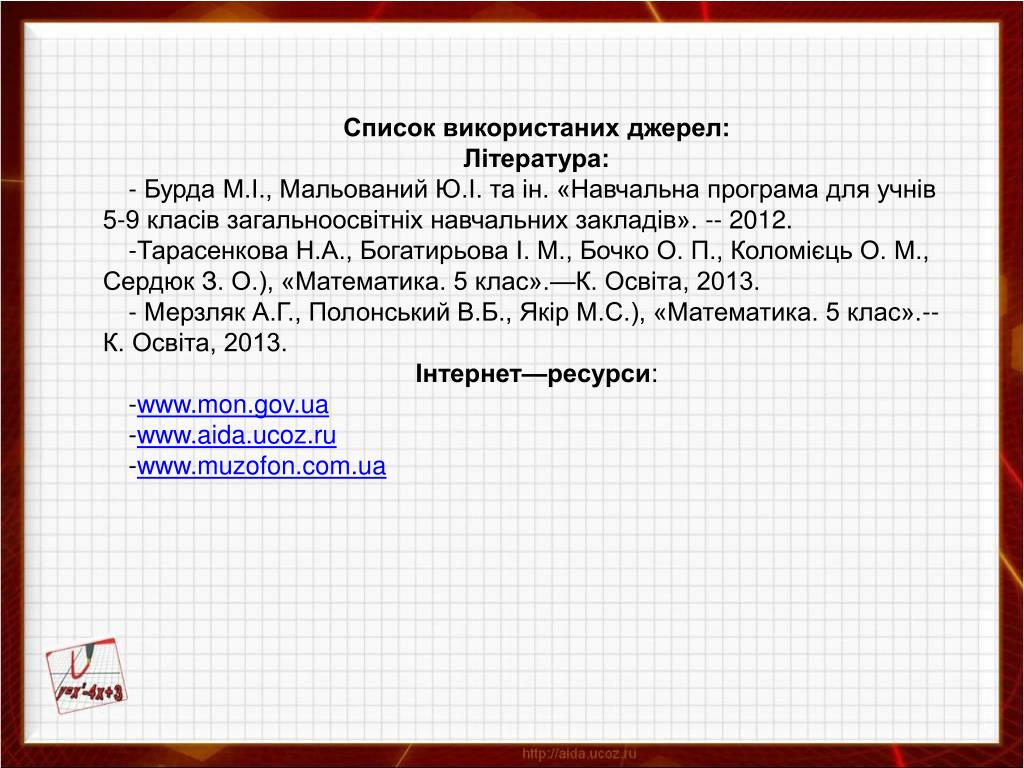 Список використаних джерел:
Література:

- Бурда М.І., Мальований Ю.І. та ін. «Навчальна програма для учнів 5-9 класів загальноосвітніх навчальних закладів». -- 2012.

-Тарасенкова Н.А., Богатирьова І. М., Бочко О. П., Коломієць О. М., Сердюк З. О.), «Математика. 5 клас».—К. Освіта, 2013.

- Мерзляк А.Г., Полонський В.Б., Якір М.С.), «Математика. 5 клас».-- К. Освіта, 2013.

Інтернет—ресурси:

-www.mon.gov.ua

-www.aida.ucoz.ru

-www.muzofon.com.ua

$y=x^2-4x+3$

http://aida.ucoz.ru